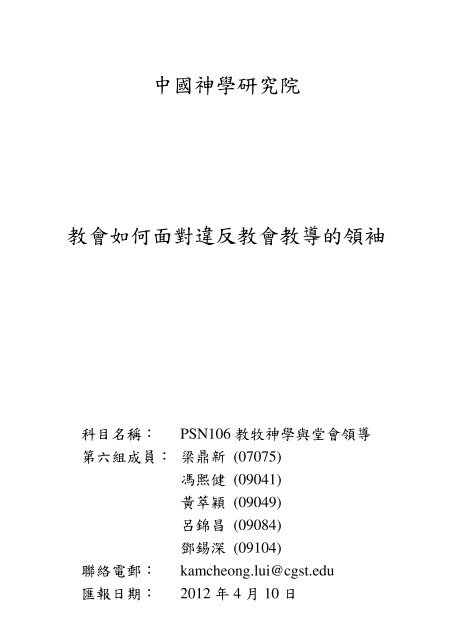 中國神學研究院

教會如何面對違反教會教導的領袖

科目名稱： PSN106 教牧神學與堂會領導
第六組成員： 梁鼎新 (07075)
馮熙健 (09041)
黃萃穎 (09049)
呂錦昌 (09084)
鄧錫深 (09104)
聯絡電郵： kamcheong.lui@cgst.edu
匯報日期： 2012 年 4 月 10 日